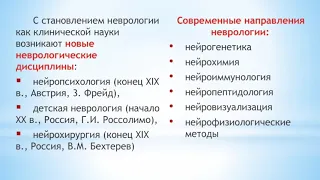 С становлением неврологии как клинической науки возникают новые неврологические дисциплины:

▪ нейропсихология (конец XIX в., Австрия, З. Фрейд),

▪ детская неврология (начало XX в., Россия, Г.И. Россолимо),

▪ нейрохирургия (конец XIX в., Россия, В.М. Бехтерев)

Современные направления неврологии:

• нейрогенетика

• нейрохимия

• нейроиммунология

• нейропептидология

• нейровизуализация

• нейрофизиологические методы